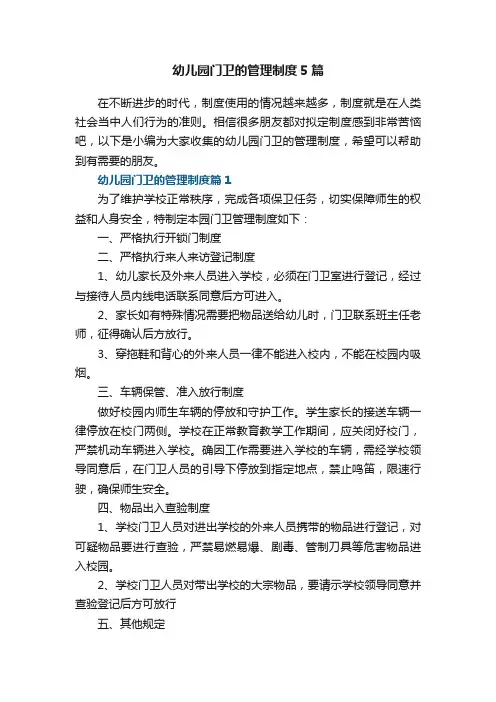 幼儿园门卫的管理制度5篇

在不断进步的时代，制度使用的情况越来越多，制度就是在人类社会当中人们行为的准则。相信很多朋友都对拟定制度感到非常苦恼吧，以下是小编为大家收集的幼儿园门卫的管理制度，希望可以帮助到有需要的朋友。

幼儿园门卫的管理制度篇1

为了维护学校正常秩序，完成各项保卫任务，切实保障师生的权益和人身安全，特制定本园门卫管理制度如下：

一、严格执行开锁门制度

二、严格执行来人来访登记制度

1、幼儿家长及外来人员进入学校，必须在门卫室进行登记，经过与接待人员内线电话联系同意后方可进入。

2、家长如有特殊情况需要把物品送给幼儿时，门卫联系班主任老师，征得确认后方放行。

3、穿拖鞋和背心的外来人员一律不能进入校内，不能在校园内吸烟。

三、车辆保管、准入放行制度

做好校园内师生车辆的停放和守护工作。学生家长的接送车辆一律停放在校门两侧。学校在正常教育教学工作期间，应关闭好校门，严禁机动车辆进入学校。确因工作需要进入学校的车辆，需经学校领导同意后，在门卫人员的引导下停放到指定地点，禁止鸣笛，限速行驶，确保师生安全。

四、物品出入查验制度

1、学校门卫人员对进出学校的外来人员携带的物品进行登记，对可疑物品要进行查验，严禁易燃易爆、剧毒、管制刀具等危害物品进入校园。

2、学校门卫人员对带出学校的大宗物品，要请示学校领导同意并查验登记后方可放行

五、其他规定